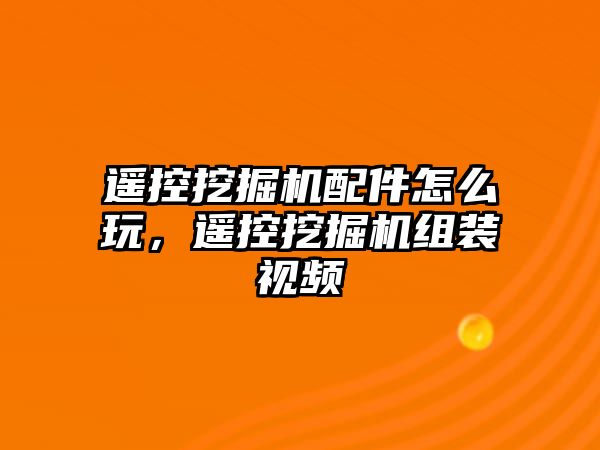 遥控挖掘机配件怎么玩，遥控挖掘机组装视频